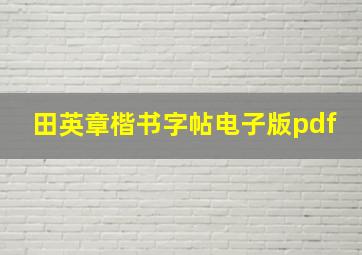 田英章楷书字帖电子版pdf